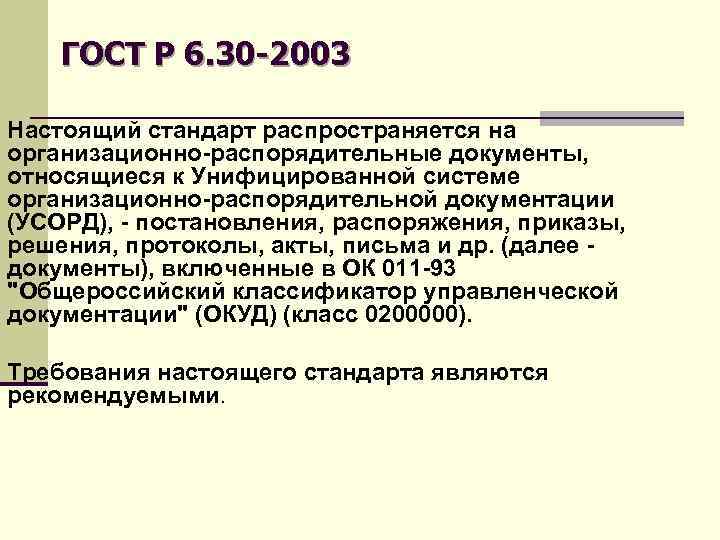 ГОСТ Р 6.30-2003

Настоящий стандарт распространяется на организационно-распорядительные документы, относящиеся к Унифицированной системе организационно-распорядительной документации (УСОРД), - постановления, распоряжения, приказы, решения, протоколы, акты, письма и др. (далее - документы), включенные в ОК 011-93 "Общероссийский классификатор управленческой документации" (ОКУД) (класс 0200000).

Требования настоящего стандарта являются рекомендуемыми.